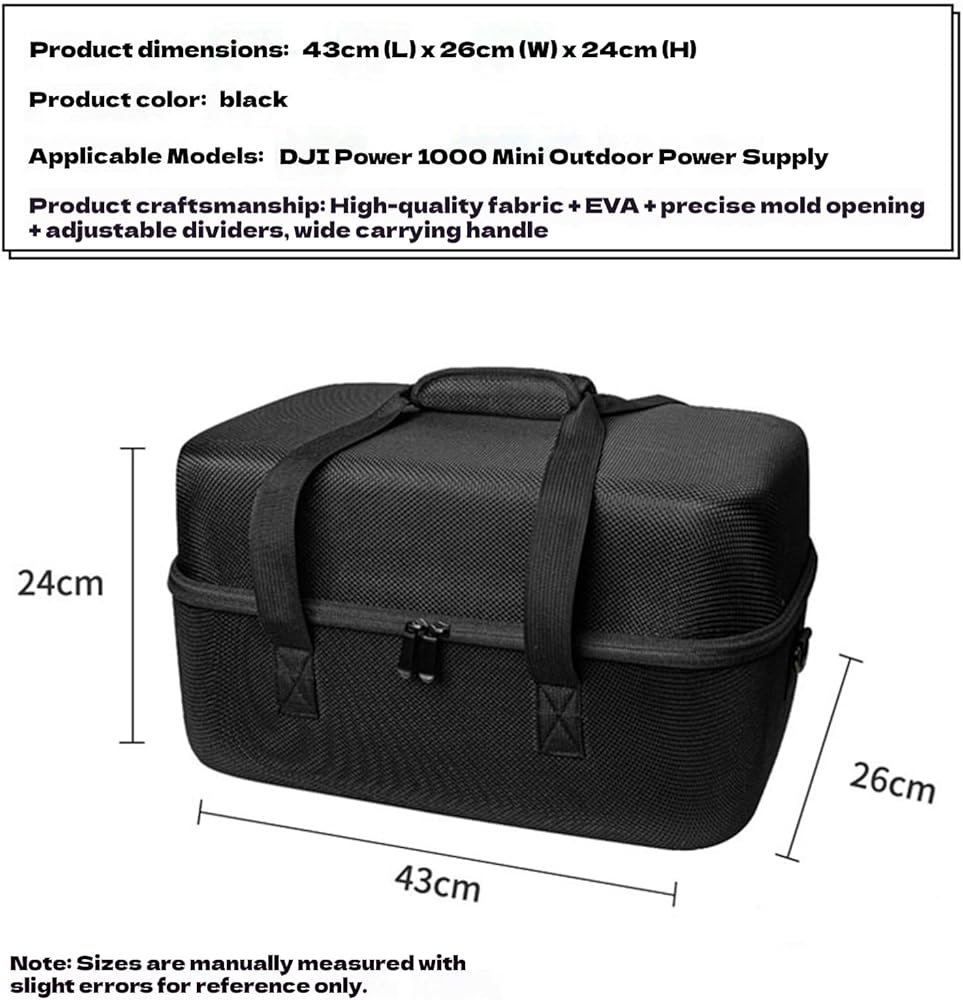 Product dimensions: 43cm (L) x 26cm (W) x 24cm (H)

Product color: black

Applicable Models: DJI Power 1000 Mini Outdoor Power Supply

Product craftsmanship: High-quality fabric + EVA + precise mold opening + adjustable dividers, wide carrying handle

24cm

26cm

43cm

Note: Sizes are manually measured with slight errors for reference only.